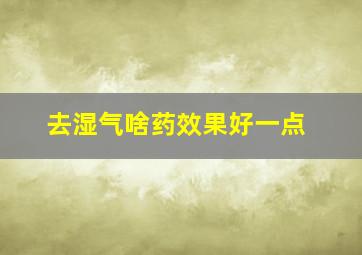 去湿气啥药效果好一点